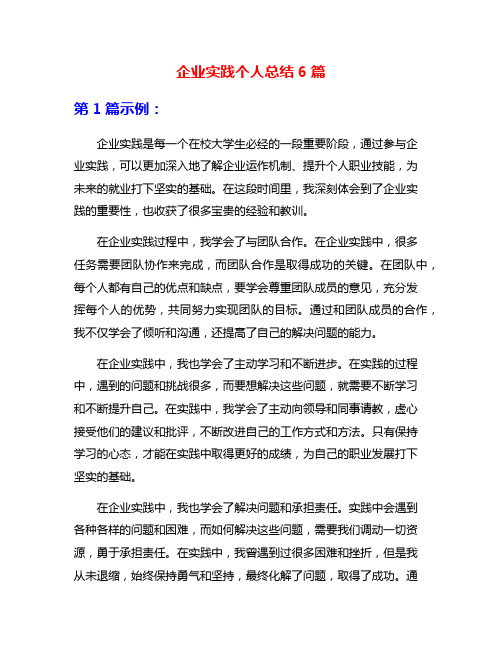 企业实践个人总结 6 篇

第 1 篇示例：

企业实践是每一个在校大学生必经的一段重要阶段，通过参与企业实践，可以更加深入地了解企业运作机制、提升个人职业技能，为未来的就业打下坚实的基础。在这段时间里，我深刻体会到了企业实践的重要性，也收获了很多宝贵的经验和教训。

在企业实践过程中，我学会了与团队合作。在企业实践中，很多任务需要团队协作来完成，而团队合作是取得成功的关键。在团队中，每个人都有自己的优点和缺点，要学会尊重团队成员的意见，充分发挥每个人的优势，共同努力实现团队的目标。通过和团队成员的合作，我不仅学会了倾听和沟通，还提高了自己的解决问题的能力。

在企业实践中，我也学会了主动学习和不断进步。在实践的过程中，遇到的问题和挑战很多，而要想解决这些问题，就需要不断学习和不断提升自己。在实践中，我学会了主动向领导和同事请教，虚心接受他们的建议和批评，不断改进自己的工作方式和方法。只有保持学习的心态，才能在实践中取得更好的成绩，为自己的职业发展打下坚实的基础。

在企业实践中，我也学会了解决问题和承担责任。实践中会遇到各种各样的问题和困难，而如何解决这些问题，需要我们调动一切资源，勇于承担责任。在实践中，我曾遇到过很多困难和挫折，但是我从未退缩，始终保持勇气和坚持，最终化解了问题，取得了成功。通